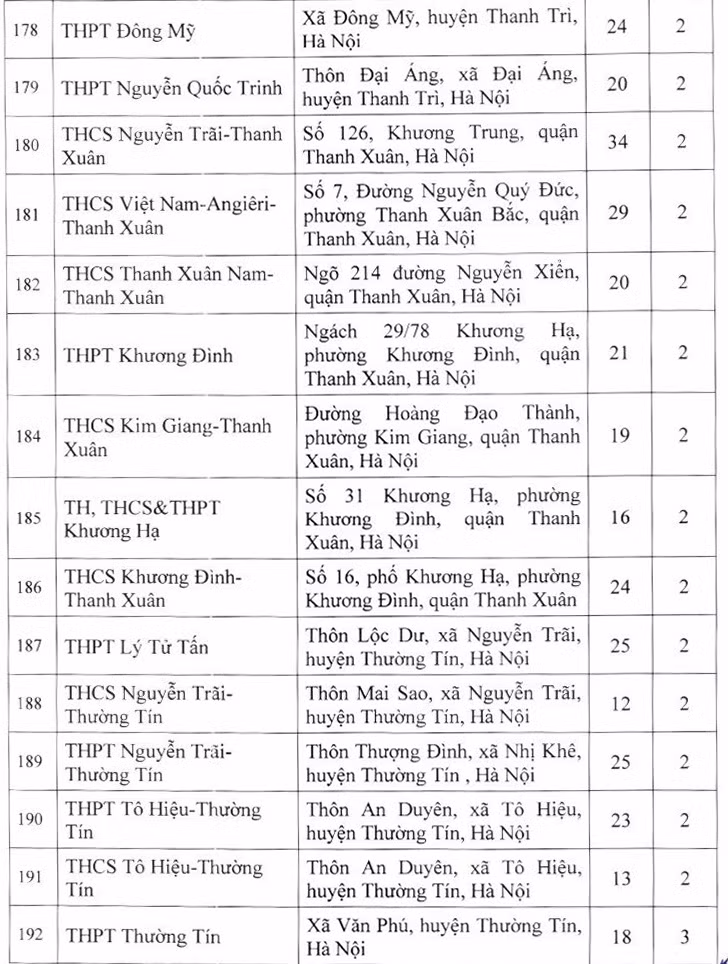 | 178 | THPT Đông Mỹ | Xã Đông Mỹ, huyện Thanh Trì, Hà Nội | 24 | 2 |
|---|---|---|---|---|
| 179 | THPT Nguyễn Quốc Trinh | Thôn Đại Áng, xã Đại Áng, huyện Thanh Trì, Hà Nội | 20 | 2 |
| 180 | THCS Nguyễn Trãi-Thanh Xuân | Số 126, Khương Trung, quận Thanh Xuân, Hà Nội | 34 | 2 |
| 181 | THCS Việt Nam-Angiêri-Thanh Xuân | Số 7, Đường Nguyễn Quý Đức, phường Thanh Xuân Bắc, quận Thanh Xuân, Hà Nội | 29 | 2 |
| 182 | THCS Thanh Xuân Nam-Thanh Xuân | Ngõ 214 đường Nguyễn Xiển, quận Thanh Xuân, Hà Nội | 20 | 2 |
| 183 | THPT Khương Đình | Ngách 29/78 Khương Hạ, phường Khương Đình, quận Thanh Xuân, Hà Nội | 21 | 2 |
| 184 | THCS Kim Giang-Thanh Xuân | Đường Hoàng Đạo Thành, phường Kim Giang, quận Thanh Xuân, Hà Nội | 19 | 2 |
| 185 | TH, THCS&THPT Khương Hạ | Số 31 Khương Hạ, phường Khương Đình, quận Thanh Xuân, Hà Nội | 16 | 2 |
| 186 | THCS Khương Đình-Thanh Xuân | Số 16, phố Khương Hạ, phường Khương Đình, quận Thanh Xuân | 24 | 2 |
| 187 | THPT Lý Tử Tấn | Thôn Lộc Dư, xã Nguyễn Trãi, huyện Thường Tín, Hà Nội | 25 | 2 |
| 188 | THCS Nguyễn Trãi-Thường Tín | Thôn Mai Sao, xã Nguyễn Trãi, huyện Thường Tín, Hà Nội | 12 | 2 |
| 189 | THPT Nguyễn Trãi-Thường Tín | Thôn Thượng Đình, xã Nhị Khê, huyện Thường Tín , Hà Nội | 25 | 2 |
| 190 | THPT Tô Hiệu-Thường Tín | Thôn An Duyên, xã Tô Hiệu, huyện Thường Tín, Hà Nội | 23 | 2 |
| 191 | THCS Tô Hiệu-Thường Tín | Thôn An Duyên, xã Tô Hiệu, huyện Thường Tín, Hà Nội | 13 | 2 |
| 192 | THPT Thường Tín | Xã Văn Phú, huyện Thường Tín, Hà Nội | 18 | 3 |